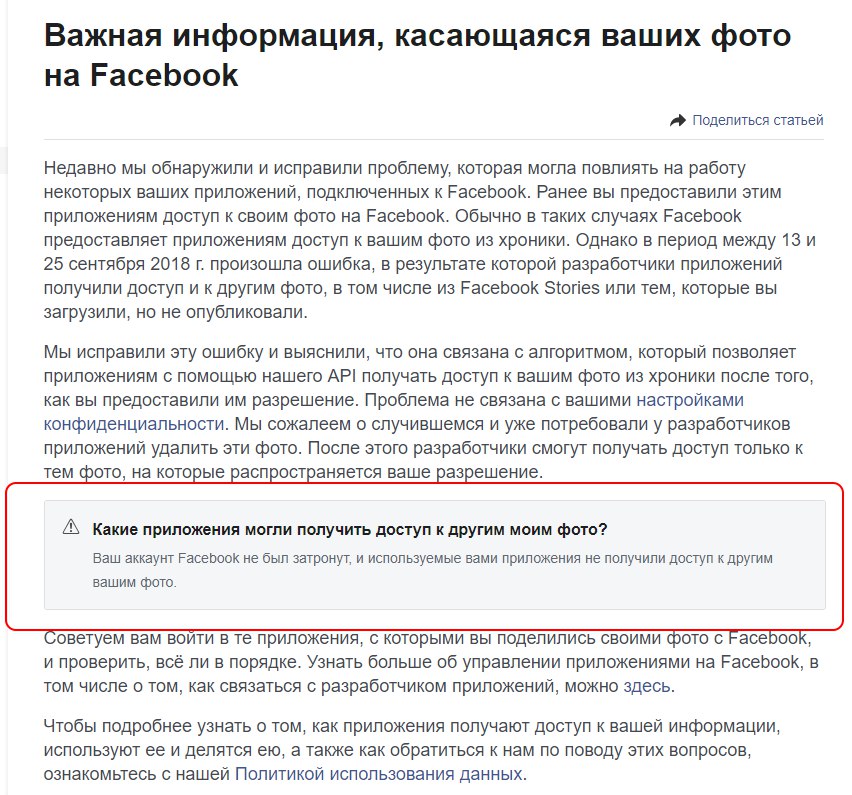 Важная информация, касающаяся ваших фото на Facebook

Поделиться статьей

Недавно мы обнаружили и исправили проблему, которая могла повлиять на работу некоторых ваших приложений, подключенных к Facebook. Ранее вы предоставили этим приложениям доступ к своим фото на Facebook. Обычно в таких случаях Facebook предоставляет приложениям доступ к вашим фото из хроники. Однако в период между 13 и 25 сентября 2018 г. произошла ошибка, в результате которой разработчики приложений получили доступ и к другим фото, в том числе из Facebook Stories или тем, которые вы загрузили, но не опубликовали.

Мы исправили эту ошибку и выяснили, что она связана с алгоритмом, который позволяет приложениям с помощью нашего API получать доступ к вашим фото из хроники после того, как вы предоставили им разрешение. Проблема не связана с вашими настройками конфиденциальности. Мы сожалеем о случившемся и уже потребовали у разработчиков приложений удалить эти фото. После этого разработчики смогут получать доступ только к тем фото, на которые распространяется ваше разрешение.

Какие приложения могли получить доступ к другим моим фото?

Ваш аккаунт Facebook не был затронут, и используемые вами приложения не получили доступ к другим вашим фото.

Советуем вам войти в те приложения, с которыми вы поделились своими фото с Facebook, и проверить, всё ли в порядке. Узнать больше об управлении приложениями на Facebook, в том числе о том, как связаться с разработчиком приложений, можно здесь.

Чтобы подробнее узнать о том, как приложения получают доступ к вашей информации, используют ее и делятся ею, а также как обратиться к нам по поводу этих вопросов, ознакомьтесь с нашей Политикой использования данных.